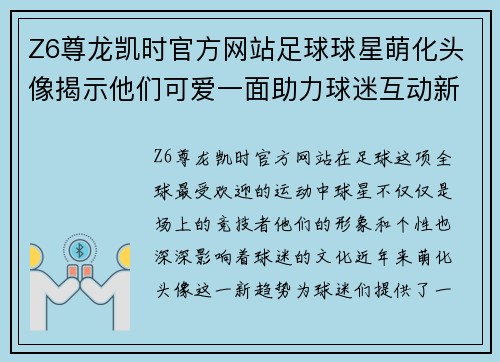 Z6尊龙凯时官方网站足球球星萌化头像揭示他们可爱一面助力球迷互动新

Z6尊龙凯时官方网站在足球这项全球最受欢迎的运动中球星不仅仅是场上的竞技者他们的形象和个性也深深影响着球迷的文化近年来萌化头像这一新趋势为球迷们提供了一